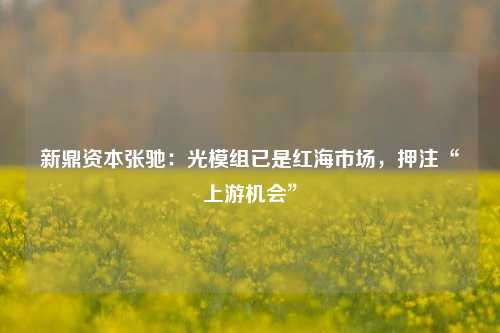 新鼎资本张驰：光模组已是红海市场，押注“上游机会”